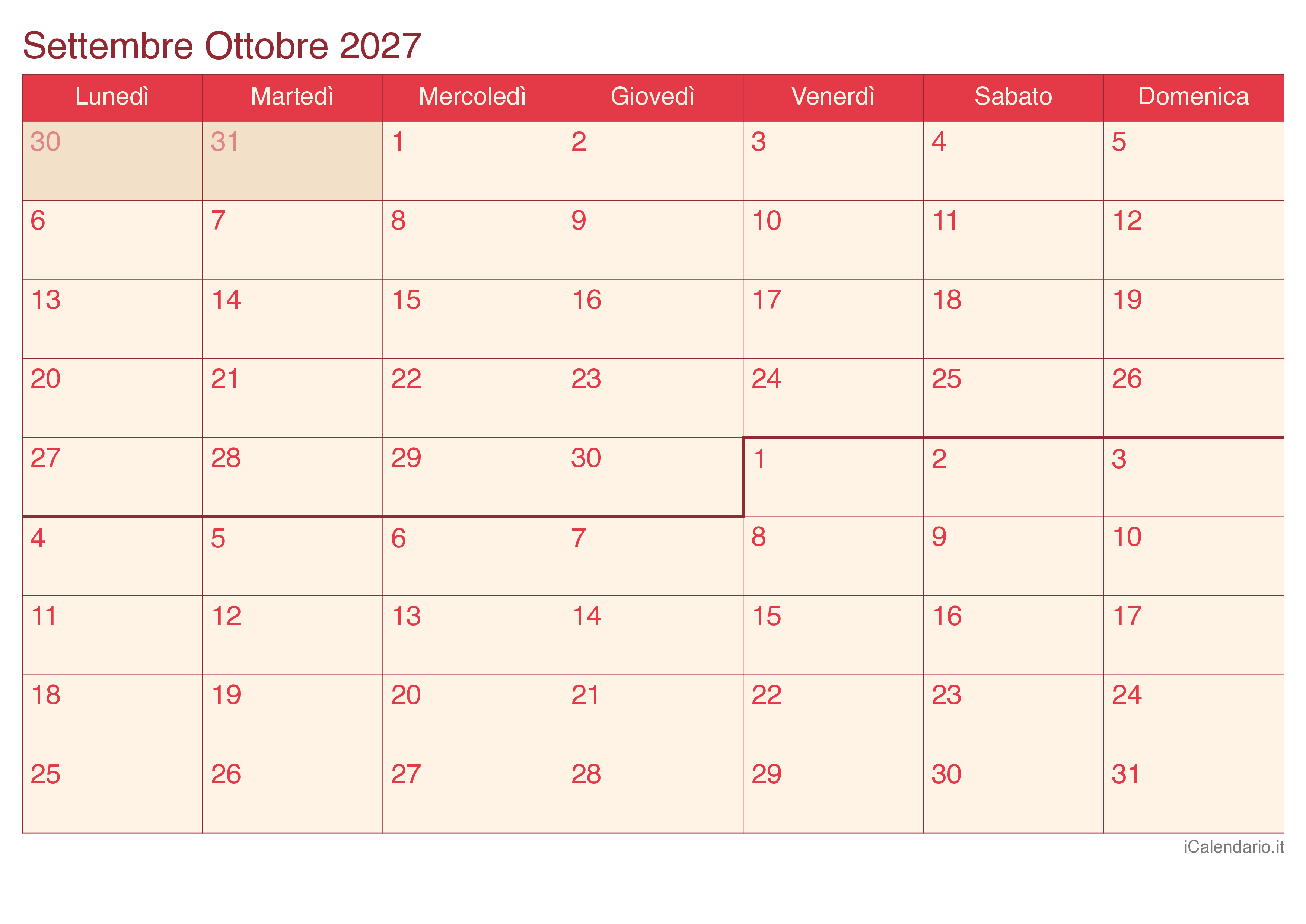 Settembre Ottobre 2027

| Lunedì | Martedì | Mercoledì | Giovedì | Venerdì | Sabato | Domenica |
|---|---|---|---|---|---|---|
| 30 | 31 | 1 | 2 | 3 | 4 | 5 |
| 6 | 7 | 8 | 9 | 10 | 11 | 12 |
| 13 | 14 | 15 | 16 | 17 | 18 | 19 |
| 20 | 21 | 22 | 23 | 24 | 25 | 26 |
| 27 | 28 | 29 | 30 | 1 | 2 | 3 |
| 4 | 5 | 6 | 7 | 8 | 9 | 10 |
| 11 | 12 | 13 | 14 | 15 | 16 | 17 |
| 18 | 19 | 20 | 21 | 22 | 23 | 24 |
| 25 | 26 | 27 | 28 | 29 | 30 | 31 |

iCalendario.it